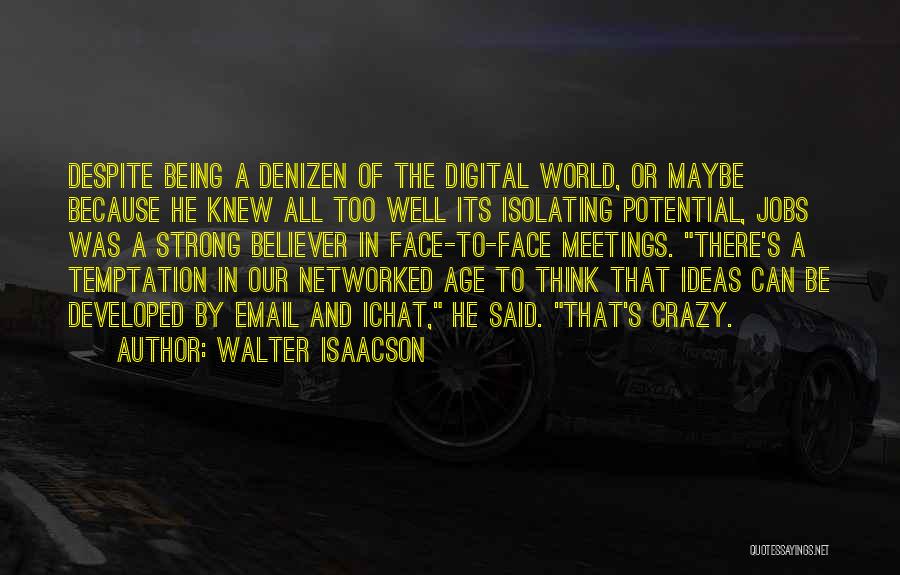 DESPITE BEING A DENIZEN OF THE DIGITAL WORLD, OR MAYBE BECAUSE HE KNEW ALL TOO WELL ITS ISOLATING POTENTIAL, JOBS WAS A STRONG BELIEVER IN FACE-TO-FACE MEETINGS. "THERE'S A TEMPTATION IN OUR NETWORKED AGE TO THINK THAT IDEAS CAN BE DEVELOPED BY EMAIL AND ICHAT," HE SAID. "THAT'S CRAZY.

AUTHOR: WALTER ISAACSON

QUOTESSAYINGS.NET